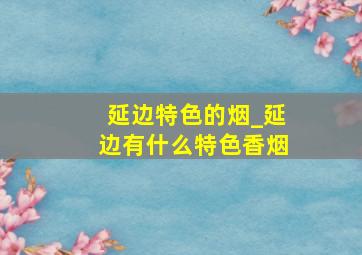 延边特色的烟_延边有什么特色香烟